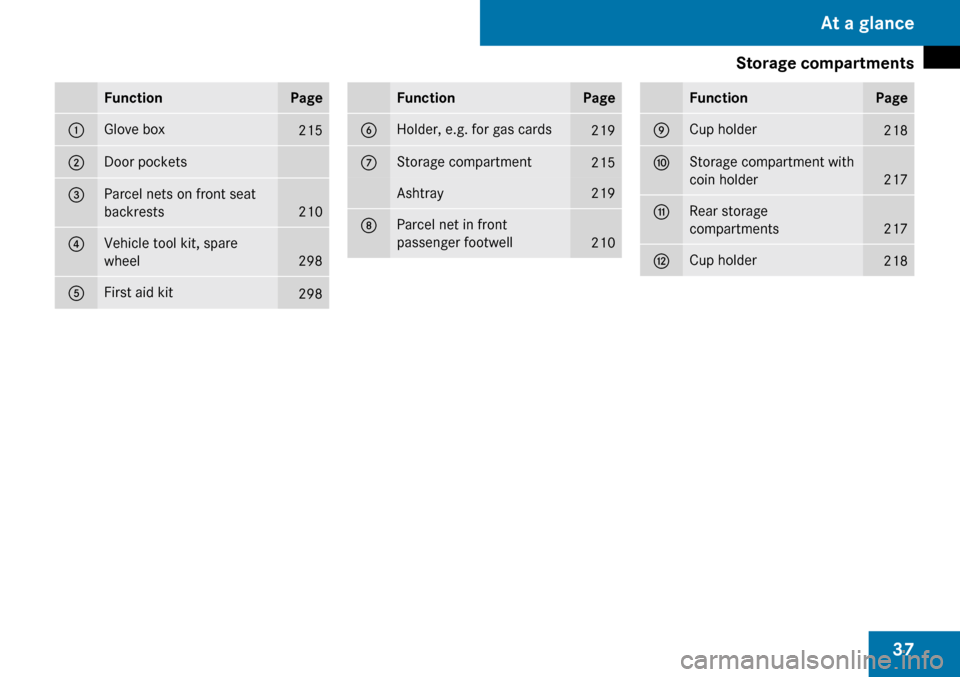 At a glance

Storage compartments

| | Function | Page |
|---|---|---|
| 1 | Glove box | 215 |
| 2 | Door pockets | |
| 3 | Parcel nets on front seat backrests | 210 |
| 4 | Vehicle tool kit, spare wheel | 298 |
| 5 | First aid kit | 298 |

| | Function | Page |
|---|---|---|
| 6 | Holder, e.g. for gas cards | 219 |
| 7 | Storage compartment | 215 |
| | Ashtray | 219 |
| 8 | Parcel net in front passenger footwell | 210 |

| | Function | Page |
|---|---|---|
| 9 | Cup holder | 218 |
| 10 | Storage compartment with coin holder | 217 |
| 11 | Rear storage compartments | 217 |
| 12 | Cup holder | 218 |

37

carmanualsonline.info